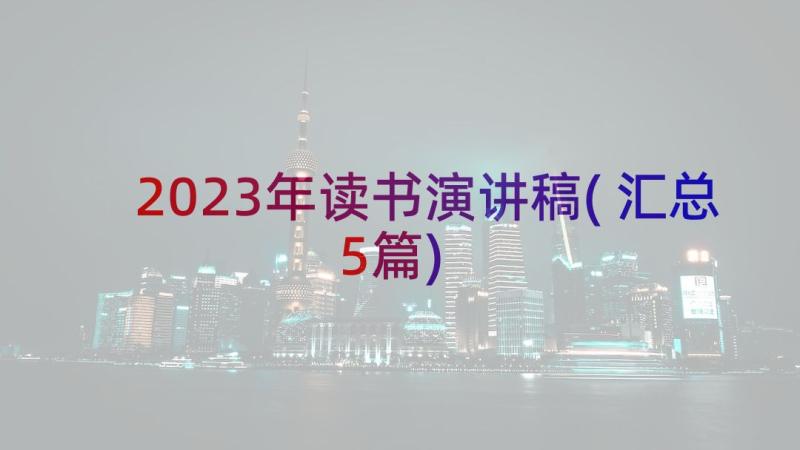 2023年读书演讲稿(汇总5篇)